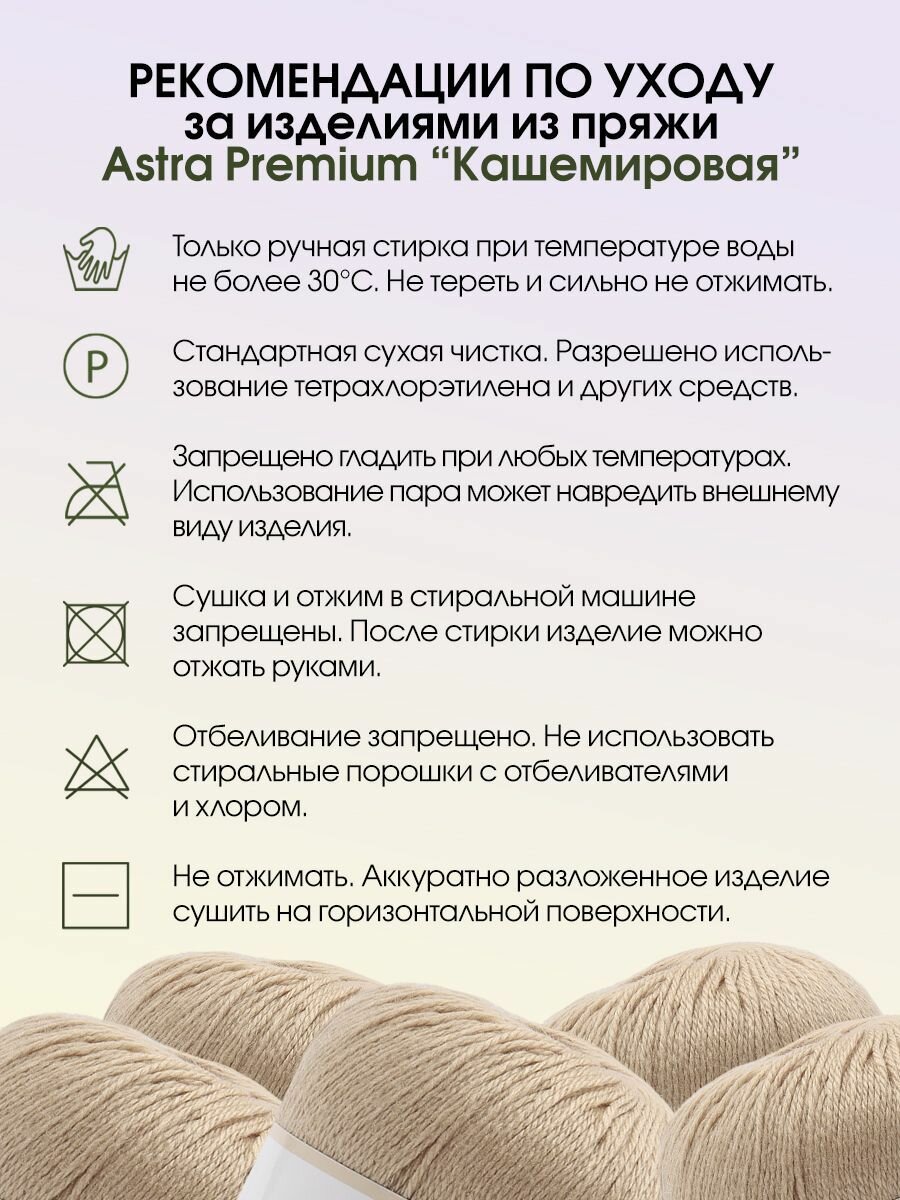 РЕКОМЕНДАЦИИ ПО УХОДУ
за изделиями из пряжи
Astra Premium "Кашемировая"

Только ручная стирка при температуре воды не более 30°С. Не тереть и сильно не отжимать.

P

Стандартная сухая чистка. Разрешено использование тетрахлорэтилена и других средств.

Запрещено гладить при любых температурах. Использование пара может навредить внешнему виду изделия.

Сушка и отжим в стиральной машине запрещены. После стирки изделие можно отжать руками.

Отбеливание запрещено. Не использовать стиральные порошки с отбеливателями и хлором.

Не отжимать. Аккуратно разложенное изделие сушить на горизонтальной поверхности.